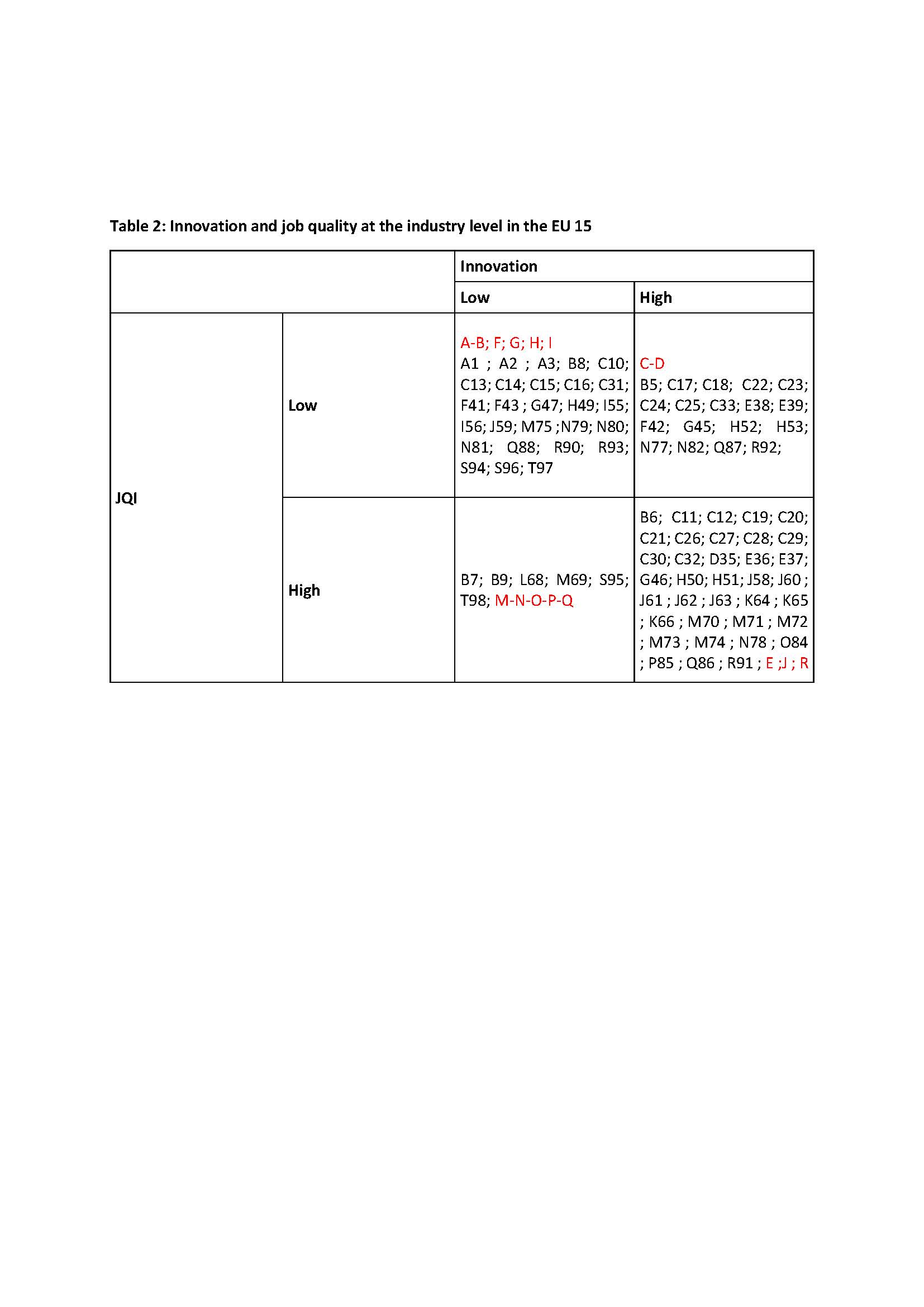 Table 2: Innovation and job quality at the industry level in the EU 15

| | | Innovation | |
|---|---|---|---|
| | | Low | High |
| JQI | Low | A-B; F; G; H; I A1 ; A2 ; A3; B8; C10; C13; C14; C15; C16; C31; F41; F43 ; G47; H49; I55; I56; J59; M75 ;N79; N80; N81; Q88; R90; R93; S94; S96; T97 | C-D B5; C17; C18; C22; C23; C24; C25; C33; E38; E39; F42; G45; H52; H53; N77; N82; Q87; R92; |
| | High | B7; B9; L68; M69; S95; T98; M-N-O-P-Q | B6; C11; C12; C19; C20; C21; C26; C27; C28; C29; C30; C32; D35; E36; E37; G46; H50; H51; J58; J60 ; J61 ; J62 ; J63 ; K64 ; K65 ; K66 ; M70 ; M71 ; M72 ; M73 ; M74 ; N78 ; O84 ; P85 ; Q86 ; R91 ; E ;J ; R |